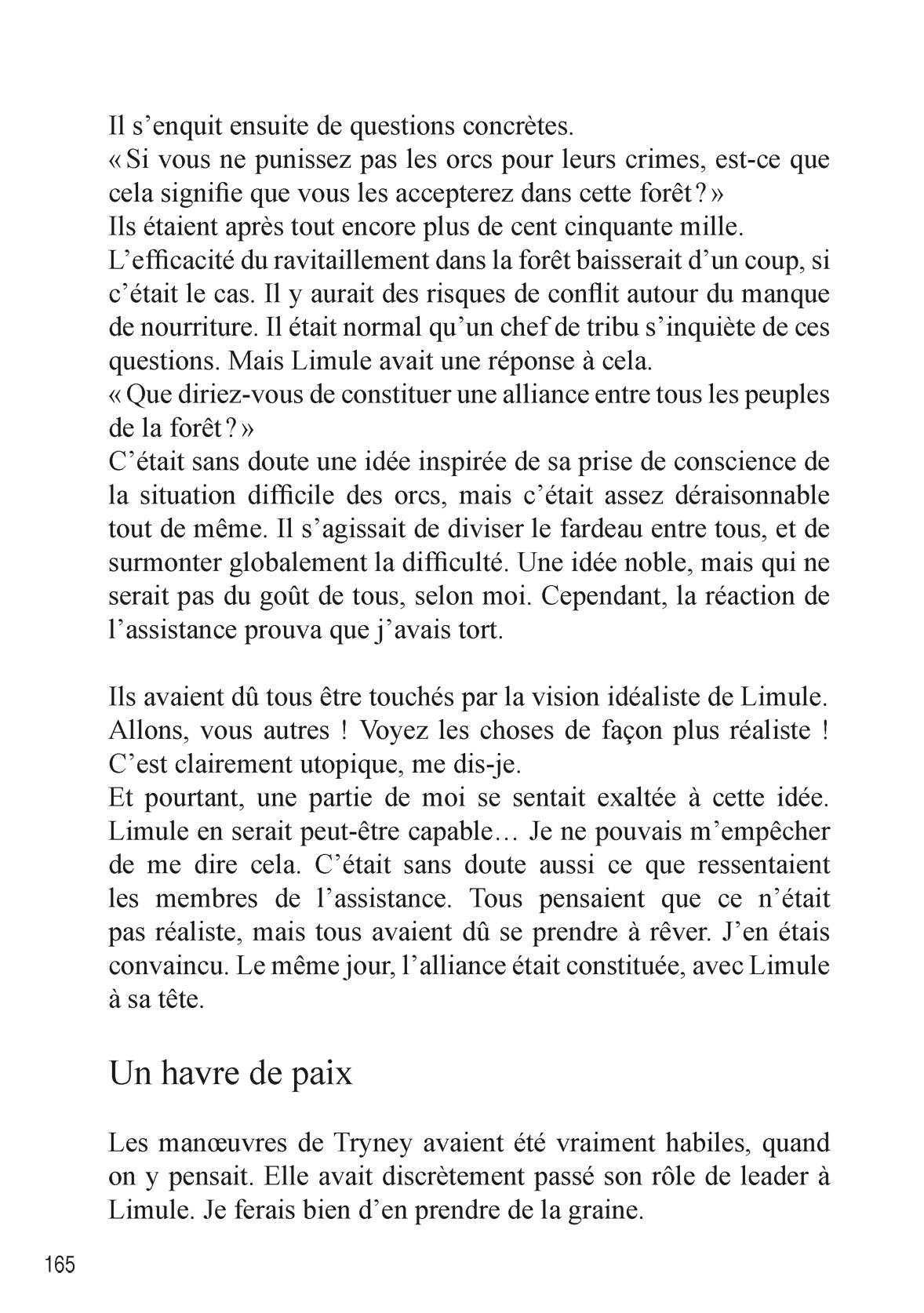 Il s’enquit ensuite de questions concrètes.
« Si vous ne punissez pas les orcs pour leurs crimes, est-ce que cela signifie que vous les accepterez dans cette forêt ? »
Ils étaient après tout encore plus de cent cinquante mille.
L’efficacité du ravitaillement dans la forêt baisserait d’un coup, si c’était le cas. Il y aurait des risques de conflit autour du manque de nourriture. Il était normal qu’un chef de tribu s’inquiète de ces questions. Mais Limule avait une réponse à cela.
« Que diriez-vous de constituer une alliance entre tous les peuples de la forêt ? »
C’était sans doute une idée inspirée de sa prise de conscience de la situation difficile des orcs, mais c’était assez déraisonnable tout de même. Il s’agissait de diviser le fardeau entre tous, et de surmonter globalement la difficulté. Une idée noble, mais qui ne serait pas du goût de tous, selon moi. Cependant, la réaction de l’assistance prouva que j’avais tort.

Ils avaient dû tous être touchés par la vision idéaliste de Limule. Allons, vous autres ! Voyez les choses de façon plus réaliste ! C’est clairement utopique, me dis-je.
Et pourtant, une partie de moi se sentait exaltée à cette idée. Limule en serait peut-être capable… Je ne pouvais m’empêcher de me dire cela. C’était sans doute aussi ce que ressentaient les membres de l’assistance. Tous pensaient que ce n’était pas réaliste, mais tous avaient dû se prendre à rêver. J’en étais convaincu. Le même jour, l’alliance était constituée, avec Limule à sa tête.

Un havre de paix

Les manœuvres de Tryney avaient été vraiment habiles, quand on y pensait. Elle avait discrètement passé son rôle de leader à Limule. Je ferais bien d’en prendre de la graine.

165